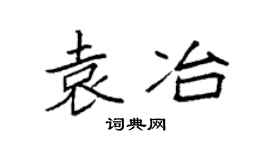 袁冶
词典网